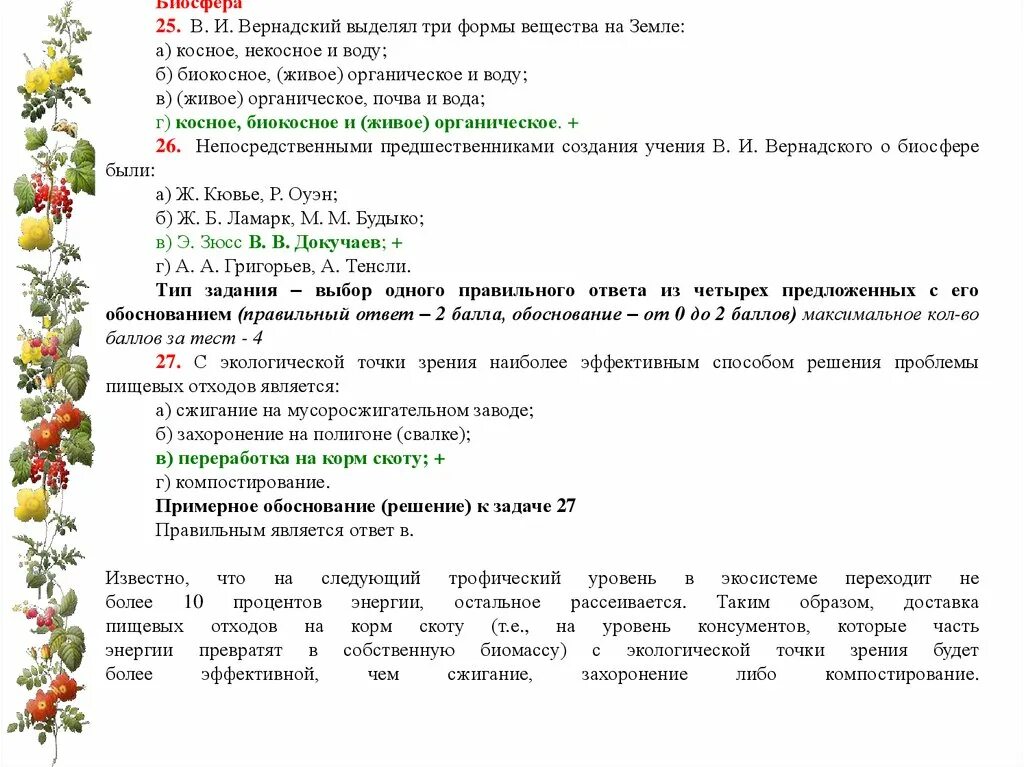 Биосфера
25. В. И. Вернадский выделял три формы вещества на Земле:
а) косное, некосное и воду;
б) биокосное, (живое) органическое и воду;
в) (живое) органическое, почва и вода;
г) косное, биокосное и (живое) органическое. +
26. Непосредственными предшественниками создания учения В. И. Вернадского о биосфере были:
а) Ж. Кювье, Р. Оуэн;
б) Ж. Б. Ламарк, М. М. Будыко;
в) Э. Зюсс В. В. Докучаев; +
г) А. А. Григорьев, А. Тенсли.
Тип задания – выбор одного правильного ответа из четырех предложенных с его обоснованием (правильный ответ – 2 балла, обоснование – от 0 до 2 баллов) максимальное кол-во баллов за тест - 4
27. С экологической точки зрения наиболее эффективным способом решения проблемы пищевых отходов является:
а) сжигание на мусоросжигательном заводе;
б) захоронение на полигоне (свалке);
в) переработка на корм скоту; +
г) компостирование.
Примерное обоснование (решение) к задаче 27
Правильным является ответ в.

Известно, что на следующий трофический уровень в экосистеме переходит не более 10 процентов энергии, остальное рассеивается. Таким образом, доставка пищевых отходов на корм скоту (т.е., на уровень консументов, которые часть энергии превратят в собственную биомассу) с экологической точки зрения будет более эффективной, чем сжигание, захоронение либо компостирование.